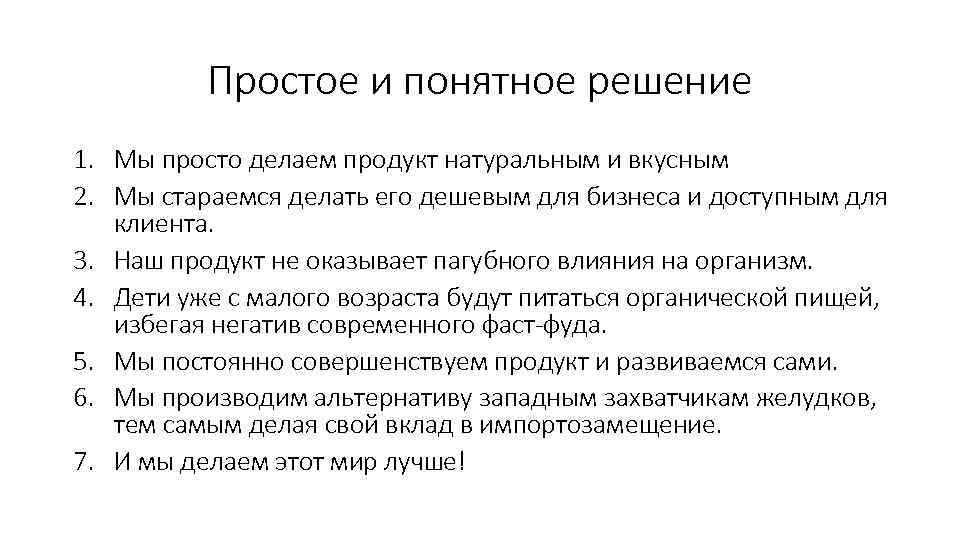 Простое и понятное решение

1. Мы просто делаем продукт натуральным и вкусным
2. Мы стараемся делать его дешевым для бизнеса и доступным для клиента.
3. Наш продукт не оказывает пагубного влияния на организм.
4. Дети уже с малого возраста будут питаться органической пищей, избегая негатив современного фаст-фуда.
5. Мы постоянно совершенствуем продукт и развиваемся сами.
6. Мы производим альтернативу западным захватчикам желудков, тем самым делая свой вклад в импортозамещение.
7. И мы делаем этот мир лучше!